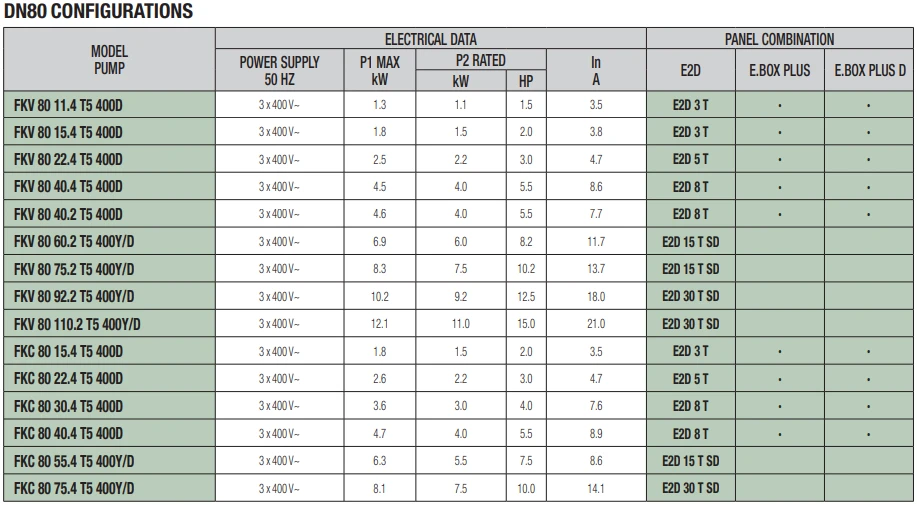 DN80 CONFIGURATIONS

| MODEL PUMP | ELECTRICAL DATA |  |  |  |  | PANEL COMBINATION |  |  |
|---|---|---|---|---|---|---|---|---|
|  | POWER SUPPLY 50 HZ | P1 MAX kW | P2 RATED |  | In A | E2D | E.BOX PLUS | E.BOX PLUS D |
|  |  |  | kW | HP |  |  |  |  |
| FKV 80 11.4 T5 400D | 3 x 400 V~ | 1.3 | 1.1 | 1.5 | 3.5 | E2D 3 T | • | • |
| FKV 80 15.4 T5 400D | 3 x 400 V~ | 1.8 | 1.5 | 2.0 | 3.8 | E2D 3 T | • | • |
| FKV 80 22.4 T5 400D | 3 x 400 V~ | 2.5 | 2.2 | 3.0 | 4.7 | E2D 5 T | • | • |
| FKV 80 40.4 T5 400D | 3 x 400 V~ | 4.5 | 4.0 | 5.5 | 8.6 | E2D 8 T | • | • |
| FKV 80 40.2 T5 400D | 3 x 400 V~ | 4.6 | 4.0 | 5.5 | 7.7 | E2D 8 T | • | • |
| FKV 80 60.2 T5 400Y/D | 3 x 400 V~ | 6.9 | 6.0 | 8.2 | 11.7 | E2D 15 T SD |  |  |
| FKV 80 75.2 T5 400Y/D | 3 x 400 V~ | 8.3 | 7.5 | 10.2 | 13.7 | E2D 15 T SD |  |  |
| FKV 80 92.2 T5 400Y/D | 3 x 400 V~ | 10.2 | 9.2 | 12.5 | 18.0 | E2D 30 T SD |  |  |
| FKV 80 110.2 T5 400Y/D | 3 x 400 V~ | 12.1 | 11.0 | 15.0 | 21.0 | E2D 30 T SD |  |  |
| FKC 80 15.4 T5 400D | 3 x 400 V~ | 1.8 | 1.5 | 2.0 | 3.5 | E2D 3 T | • | • |
| FKC 80 22.4 T5 400D | 3 x 400 V~ | 2.6 | 2.2 | 3.0 | 4.7 | E2D 5 T | • | • |
| FKC 80 30.4 T5 400D | 3 x 400 V~ | 3.6 | 3.0 | 4.0 | 7.6 | E2D 8 T | • | • |
| FKC 80 40.4 T5 400D | 3 x 400 V~ | 4.7 | 4.0 | 5.5 | 8.9 | E2D 8 T | • | • |
| FKC 80 55.4 T5 400Y/D | 3 x 400 V~ | 6.3 | 5.5 | 7.5 | 8.6 | E2D 15 T SD |  |  |
| FKC 80 75.4 T5 400Y/D | 3 x 400 V~ | 8.1 | 7.5 | 10.0 | 14.1 | E2D 30 T SD |  |  |